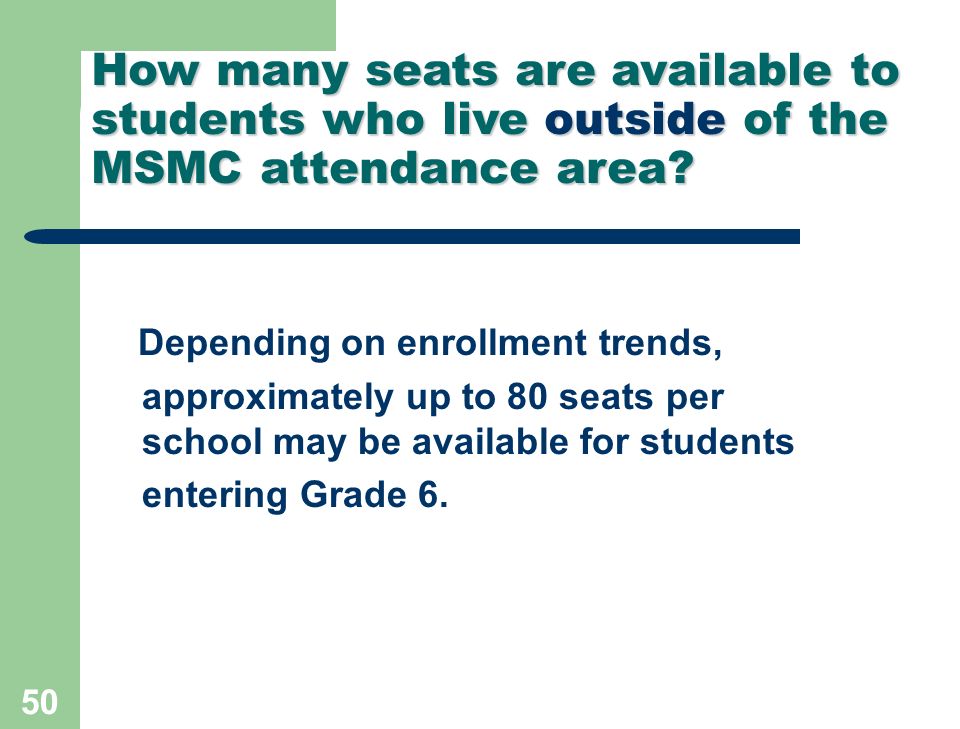 How many seats are available to students who live outside of the MSMC attendance area?

Depending on enrollment trends, approximately up to 80 seats per school may be available for students entering Grade 6.

50